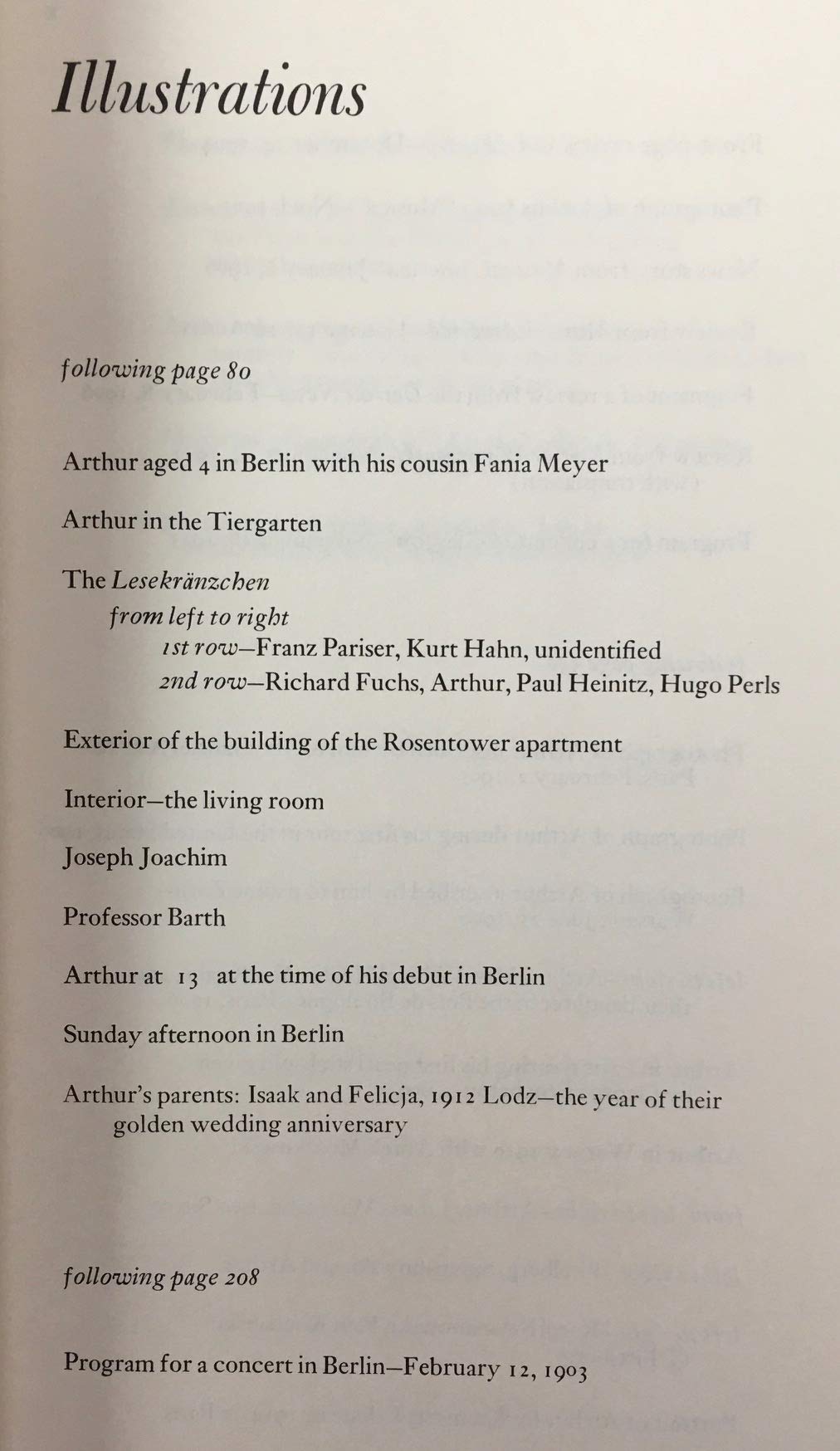 Illustrations

following page 80

Arthur aged 4 in Berlin with his cousin Fania Meyer

Arthur in the Tiergarten

The Lesekränzchen
from left to right
1st row—Franz Pariser, Kurt Hahn, unidentified
2nd row—Richard Fuchs, Arthur, Paul Heinitz, Hugo Perls

Exterior of the building of the Rosentower apartment

Interior—the living room

Joseph Joachim

Professor Barth

Arthur at 13 at the time of his debut in Berlin

Sunday afternoon in Berlin

Arthur's parents: Isaak and Felicja, 1912 Lodz—the year of their golden wedding anniversary

following page 208

Program for a concert in Berlin—February 12, 1903